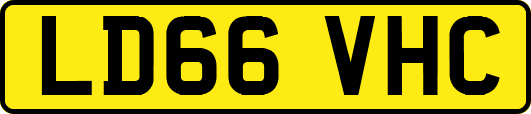 LD66 VHC